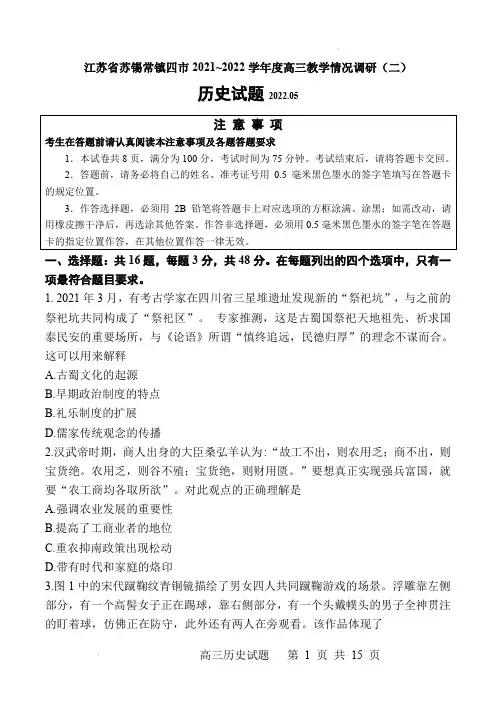 江苏省苏锡常镇四市 2021~2022 学年度高三教学情况调研（二）

历史试题 2022.05

注 意 事 项

考生在答题前请认真阅读本注意事项及各题答题要求

1. 本试卷共 8 页，满分为 100 分，考试时间为 75 分钟。考试结束后，请将答题卡交回。

2. 答题前，请务必将自己的姓名、准考证号用 0.5 毫米黑色墨水的签字笔填写在答题卡的规定位置。

3. 作答选择题，必须用 2B 铅笔将答题卡上对应选项的方框涂满、涂黑；如需改动，请用橡皮擦干净后，再选涂其他答案。作答非选择题，必须用 0.5 毫米黑色墨水的签字笔在答题卡的指定位置作答，在其他位置作答一律无效。

一、选择题：共 16 题，每题 3 分，共 48 分。在每题列出的四个选项中，只有一项最符合题目要求。

1. 2021 年 3 月，有考古学家在四川省三星堆遗址发现新的“祭祀坑”，与之前的祭祀坑共同构成了“祭祀区”。 专家推测，这是古蜀国祭祀天地祖先、祈求国泰民安的重要场所，与《论语》所谓“慎终追远，民德归厚”的理念不谋而合。这可以用来解释

A.古蜀文化的起源

B.早期政治制度的特点

B.礼乐制度的扩展

D.儒家传统观念的传播

2.汉武帝时期，商人出身的大臣桑弘羊认为:“故工不出，则农用乏；商不出，则宝货绝。农用乏，则谷不殖；宝货绝，则财用匮。”要想真正实现强兵富国，就要“农工商均各取所欲”。对此观点的正确理解是

A.强调农业发展的重要性

B.提高了工商业者的地位

C.重农抑商政策出现松动

D.带有时代和家庭的烙印

3.图 1 中的宋代蹴鞠纹青铜镜描绘了男女四人共同蹴鞠游戏的场景。浮雕靠左侧部分，有一个高髻女子正在踢球，靠右侧部分，有一个头戴幞头的男子全神贯注的盯着球，仿佛正在防守，此外还有两人在旁观看。该作品体现了

高三历史试题 第 1 页 共 15 页